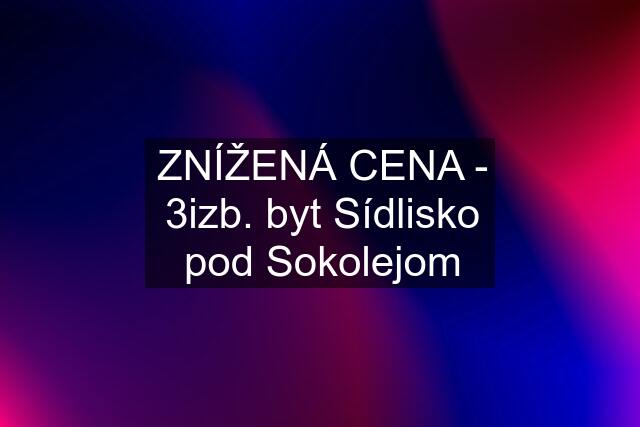 ZNÍŽENÁ CENA - 3izb. byt Sídlisko pod Sokolejom